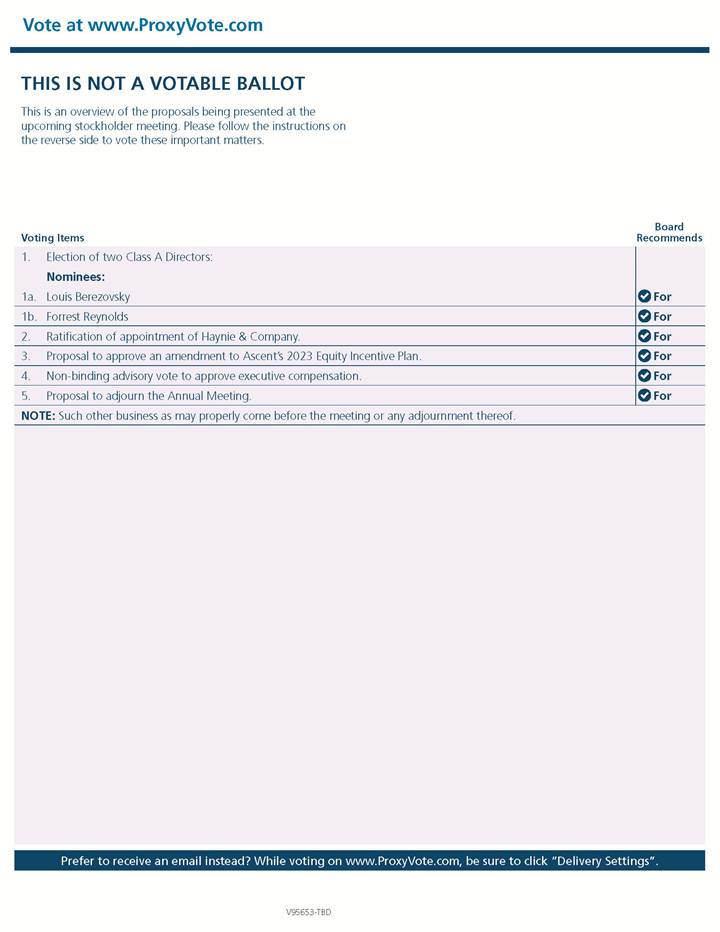 Vote at www.ProxyVote.com

THIS IS NOT A VOTABLE BALLOT

This is an overview of the proposals being presented at the upcoming stockholder meeting. Please follow the instructions on the reverse side to vote these important matters.

| Voting Items | Board Recommends |
|---|---|
| 1. Election of two Class A Directors: | |
| Nominees: | |
| 1a. Louis Berezovsky | For |
| 1b. Forrest Reynolds | For |
| 2. Ratification of appointment of Haynie & Company. | For |
| 3. Proposal to approve an amendment to Ascent's 2023 Equity Incentive Plan. | For |
| 4. Non-binding advisory vote to approve executive compensation. | For |
| 5. Proposal to adjourn the Annual Meeting. | For |

NOTE: Such other business as may properly come before the meeting or any adjournment thereof.

Prefer to receive an email instead? While voting on www.ProxyVote.com, be sure to click "Delivery Settings".

V95653-TBD